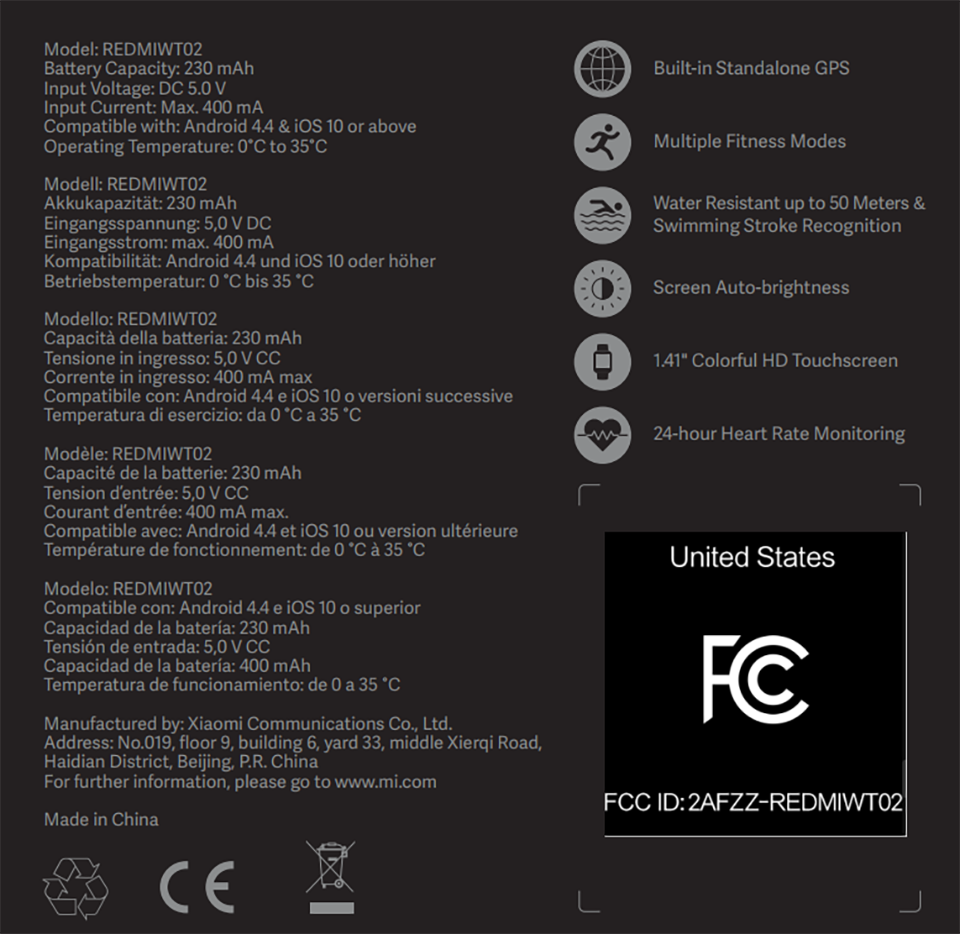 Model: REDMIWT02
Battery Capacity: 230 mAh
Input Voltage: DC 5.0 V
Input Current: Max. 400 mA
Compatible with: Android 4.4 & iOS 10 or above
Operating Temperature: 0°C to 35°C

Modell: REDMIWT02
Akkukapazität: 230 mAh
Eingangsspannung: 5,0 V DC
Eingangsstrom: max. 400 mA
Kompatibilität: Android 4.4 und iOS 10 oder höher
Betriebstemperatur: 0 °C bis 35 °C

Modello: REDMIWT02
Capacità della batteria: 230 mAh
Tensione in ingresso: 5,0 V CC
Corrente in ingresso: 400 mA max
Compatibile con: Android 4.4 e iOS 10 o versioni successive
Temperatura di esercizio: da 0 °C a 35 °C

Modèle: REDMIWT02
Capacité de la batterie: 230 mAh
Tension d'entrée: 5,0 V CC
Courant d'entrée: 400 mA max.
Compatible avec: Android 4.4 et iOS 10 ou version ultérieure
Température de fonctionnement: de 0 °C à 35 °C

Modelo: REDMIWT02
Compatible con: Android 4.4 e iOS 10 o superior
Capacidad de la batería: 230 mAh
Tensión de entrada: 5,0 V CC
Capacidad de la batería: 400 mAh
Temperatura de funcionamiento: de 0 a 35 °C

Manufactured by: Xiaomi Communications Co., Ltd.
Address: No.019, floor 9, building 6, yard 33, middle Xierqi Road, Haidian District, Beijing, P.R. China
For further information, please go to www.mi.com

Made in China

CE

Built-in Standalone GPS

Multiple Fitness Modes

Water Resistant up to 50 Meters & Swimming Stroke Recognition

Screen Auto-brightness

1.41" Colorful HD Touchscreen

24-hour Heart Rate Monitoring

United States

FC

FCC ID: 2AFZZ-REDMIWT02